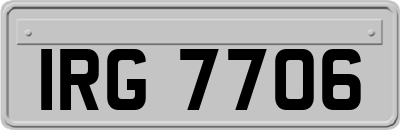 IRG 7706